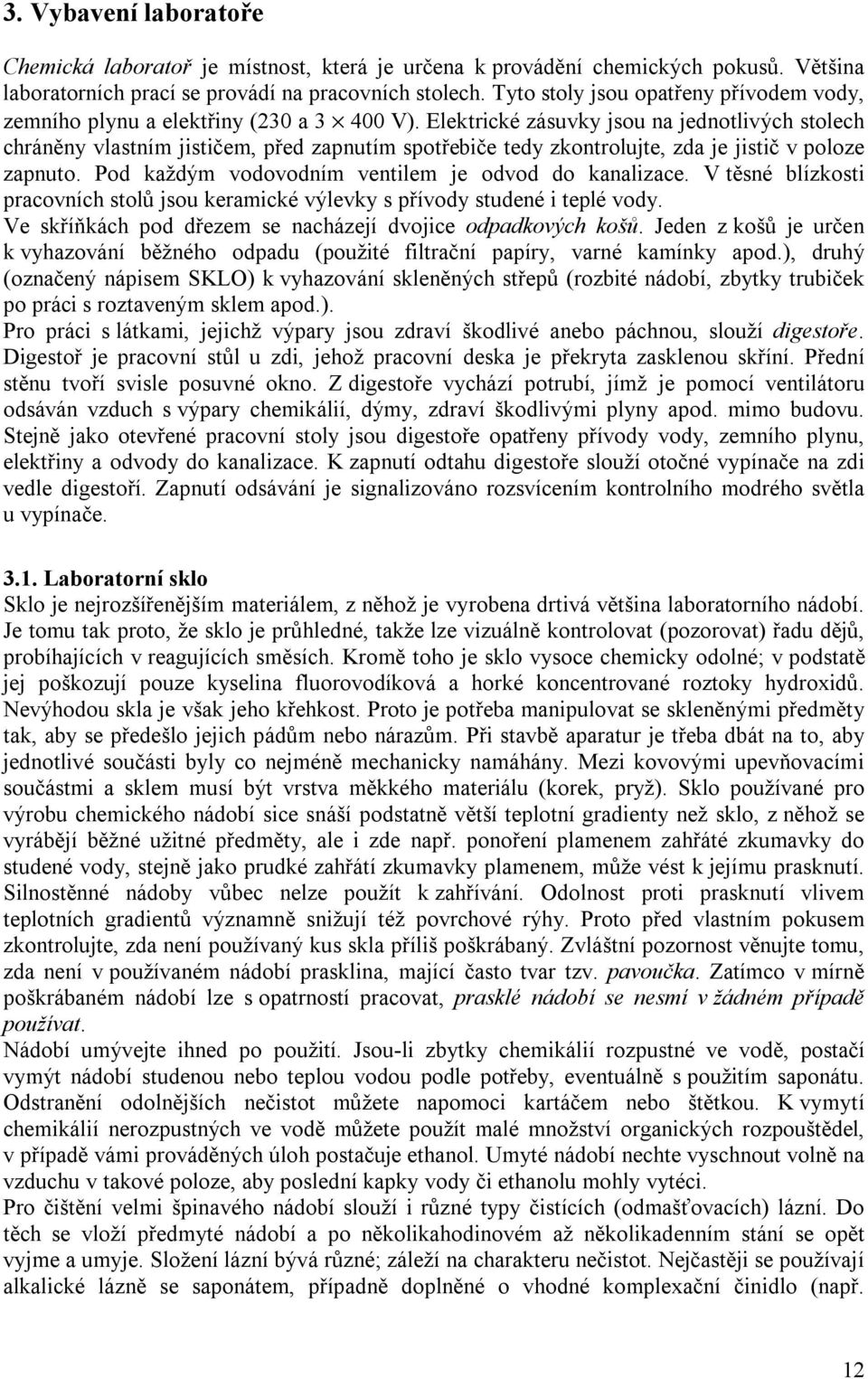 3. Vybavení laboratoře

Chemická laboratoř je místnost, která je určena k provádění chemických pokusů. Většina laboratorních prací se provádí na pracovních stolech. Tyto stoly jsou opatřeny přívodem vody, zemního plynu a elektřiny (230 a 3 $\times$ 400 V). Elektrické zásuvky jsou na jednotlivých stolech chráněny vlastním jističem, před zapnutím spotřebiče tedy zkontrolujte, zda je jistič v poloze zapnuto. Pod každým vodovodním ventilem je odvod do kanalizace. V těsné blízkosti pracovních stolů jsou keramické výlevky s přívody studené i teplé vody.
Ve skříňkách pod dřezem se nacházejí dvojice odpadkových košů. Jeden z košů je určen k vyhazování běžného odpadu (použité filtrační papíry, varné kamínky apod.), druhý (označený nápisem SKLO) k vyhazování skleněných střepů (rozbité nádobí, zbytky trubiček po práci s roztaveným sklem apod.).
Pro práci s látkami, jejichž výpary jsou zdraví škodlivé anebo páchnou, slouží digestoře. Digestoř je pracovní stůl u zdi, jehož pracovní deska je překryta zasklenou skříní. Přední stěnu tvoří svisle posuvné okno. Z digestoře vychází potrubí, jímž je pomocí ventilátoru odsáván vzduch s výpary chemikálií, dýmy, zdraví škodlivými plyny apod. mimo budovu. Stejně jako otevřené pracovní stoly jsou digestoře opatřeny přívody vody, zemního plynu, elektřiny a odvody do kanalizace. K zapnutí odtahu digestoře slouží otočné vypínače na zdi vedle digestoří. Zapnutí odsávání je signalizováno rozsvícením kontrolního modrého světla u vypínače.

3.1. Laboratorní sklo
Sklo je nejrozšířenějším materiálem, z něhož je vyrobena drtivá většina laboratorního nádobí. Je tomu tak proto, že sklo je průhledné, takže lze vizuálně kontrolovat (pozorovat) řadu dějů, probíhajících v reagujících směsích. Kromě toho je sklo vysoce chemicky odolné; v podstatě jej poškozují pouze kyselina fluorovodíková a horké koncentrované roztoky hydroxidů. Nevýhodou skla je však jeho křehkost. Proto je potřeba manipulovat se skleněnými předměty tak, aby se předešlo jejich pádům nebo nárazům. Při stavbě aparatur je třeba dbát na to, aby jednotlivé součásti byly co nejméně mechanicky namáhány. Mezi kovovými upevňovacími součástmi a sklem musí být vrstva měkkého materiálu (korek, pryž). Sklo používané pro výrobu chemického nádobí sice snáší podstatně větší teplotní gradienty než sklo, z něhož se vyrábějí běžné užitné předměty, ale i zde např. ponoření plamenem zahřáté zkumavky do studené vody, stejně jako prudké zahřátí zkumavky plamenem, může vést k jejímu prasknutí. Silnostěnné nádoby vůbec nelze použít k zahřívání. Odolnost proti prasknutí vlivem teplotních gradientů významně snižují též povrchové rýhy. Proto před vlastním pokusem zkontrolujte, zda není používaný kus skla příliš poškrábaný. Zvláštní pozornost věnujte tomu, zda není v používaném nádobí prasklina, mající často tvar tzv. pavoučka. Zatímco v mírně poškrábaném nádobí lze s opatrností pracovat, prasklé nádobí se nesmí v žádném případě používat.
Nádobí umývejte ihned po použití. Jsou-li zbytky chemikálií rozpustné ve vodě, postačí vymýt nádobí studenou nebo teplou vodou podle potřeby, eventuálně s použitím saponátu. Odstranění odolnějších nečistot můžete napomoci kartáčem nebo štětkou. K vymytí chemikálií nerozpustných ve vodě můžete použít malé množství organických rozpouštědel, v případě vámi prováděných úloh postačuje ethanol. Umyté nádobí nechte vyschnout volně na vzduchu v takové poloze, aby poslední kapky vody či ethanolu mohly vytéci.
Pro čištění velmi špinavého nádobí slouží i různé typy čistících (odmašťovacích) lázní. Do těch se vloží předmyté nádobí a po několikahodinovém až několikadenním stání se opět vyjme a umyje. Složení lázní bývá různé; záleží na charakteru nečistot. Nejčastěji se používají alkalické lázně se saponátem, případně doplněné o vhodné komplexační činidlo (např.

12